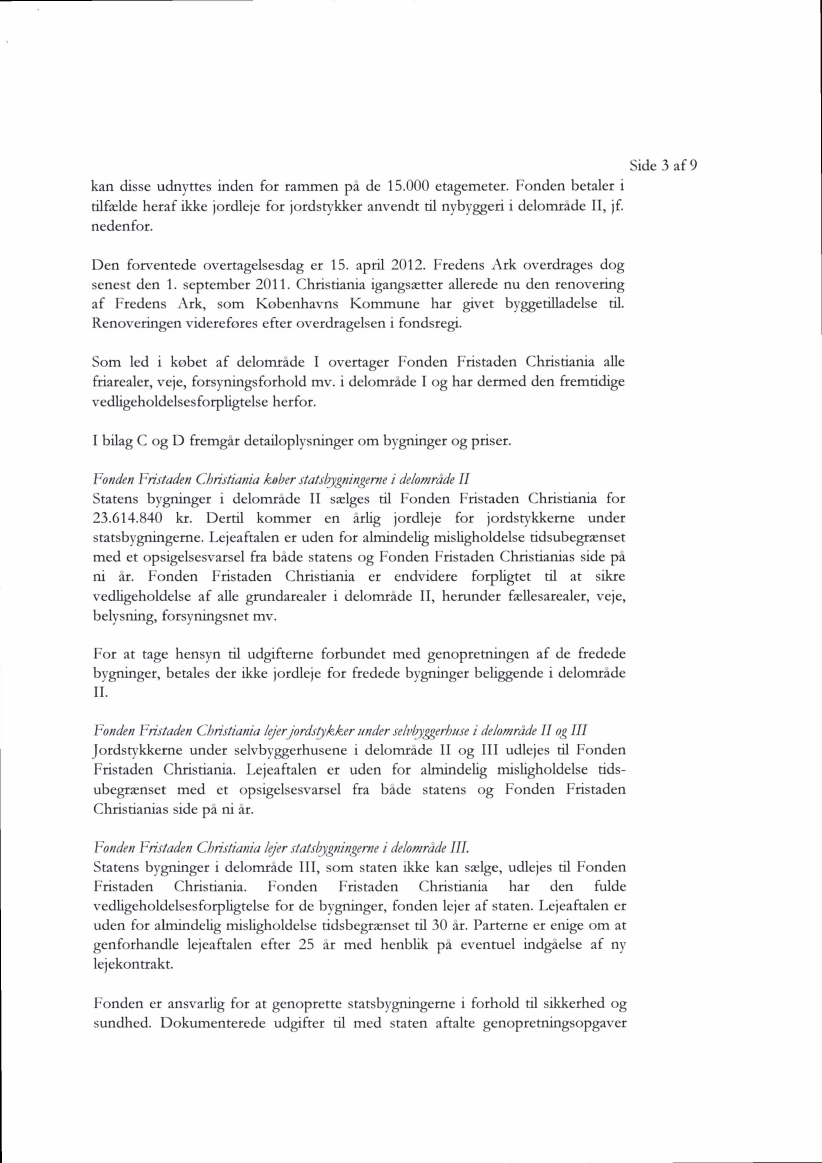 Side 3 af 9

kan disse udnyttes inden for rammen på de 15.000 etagemeter. Fonden betaler i tilfælde heraf ikke jordleje for jordstykker anvendt til nybyggeri i delområde II, jf. nedenfor.

Den forventede overtagelsesdag er 15. april 2012. Fredens Ark overdrages dog senest den 1. september 2011. Christiania igangsætter allerede nu den renovering af Fredens Ark, som Københavns Kommune har givet byggetilladelse til. Renoveringen videreføres efter overdragelsen i fondsregi.

Som led i købet af delområde I overtager Fonden Fristaden Christiania alle friarealer, veje, forsyningsforhold mv. i delområde I og har dermed den fremtidige vedligeholdelsesforpligtelse herfor.

I bilag C og D fremgår detailoplysninger om bygninger og priser.

Fonden Fristaden Christiania køber statsbygningerne i delområde II
Statens bygninger i delområde II sælges til Fonden Fristaden Christiania for 23.614.840 kr. Dertil kommer en årlig jordleje for jordstykkerne under statsbygningerne. Lejeaftalen er uden for almindelig misligholdelse tidsubegrænset med et opsigelsesvarsel fra både statens og Fonden Fristaden Christianias side på ni år. Fonden Fristaden Christiania er endvidere forpligtet til at sikre vedligeholdelse af alle grundarealer i delområde II, herunder fællesarealer, veje, belysning, forsyningsnet mv.

For at tage hensyn til udgifterne forbundet med genopretningen af de fredede bygninger, betales der ikke jordleje for fredede bygninger beliggende i delområde II.

Fonden Fristaden Christiania lejer jordstykker under selvbyggerhuse i delområde II og III
Jordstykkerne under selvbyggerhusene i delområde II og III udlejes til Fonden Fristaden Christiania. Lejeaftalen er uden for almindelig misligholdelse tidsubegrænset med et opsigelsesvarsel fra både statens og Fonden Fristaden Christianias side på ni år.

Fonden Fristaden Christiania lejer statsbygningerne i delområde III.
Statens bygninger i delområde III, som staten ikke kan sælge, udlejes til Fonden Fristaden Christiania. Fonden Fristaden Christiania har den fulde vedligeholdelsesforpligtelse for de bygninger, fonden lejer af staten. Lejeaftalen er uden for almindelig misligholdelse tidsbegrænset til 30 år. Parterne er enige om at genforhandle lejeaftalen efter 25 år med henblik på eventuel indgåelse af ny lejekontrakt.

Fonden er ansvarlig for at genoprette statsbygningerne i forhold til sikkerhed og sundhed. Dokumenterede udgifter til med staten aftalte genopretningsopgaver